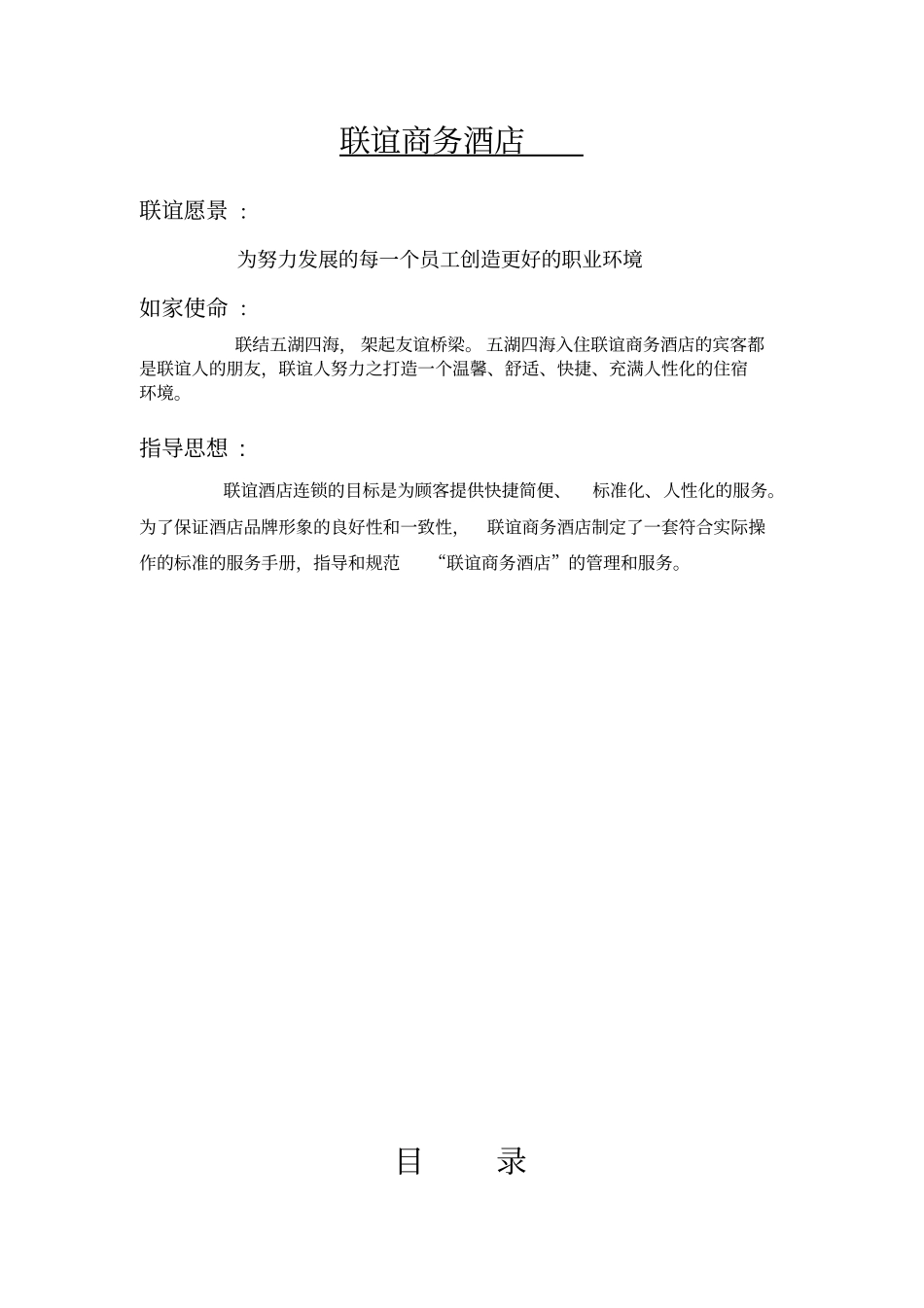 联谊商务酒店

联谊愿景：

为努力发展的每一个员工创造更好的职业环境

如家使命：

联结五湖四海，架起友谊桥梁。五湖四海入住联谊商务酒店的宾客都是联谊人的朋友，联谊人努力之打造一个温馨、舒适、快捷、充满人性化的住宿环境。

指导思想：

联谊酒店连锁的目标是为顾客提供快捷简便、标准化、人性化的服务。为了保证酒店品牌形象的良好性和一致性，联谊商务酒店制定了一套符合实际操作的标准的服务手册，指导和规范“联谊商务酒店”的管理和服务。

目 录